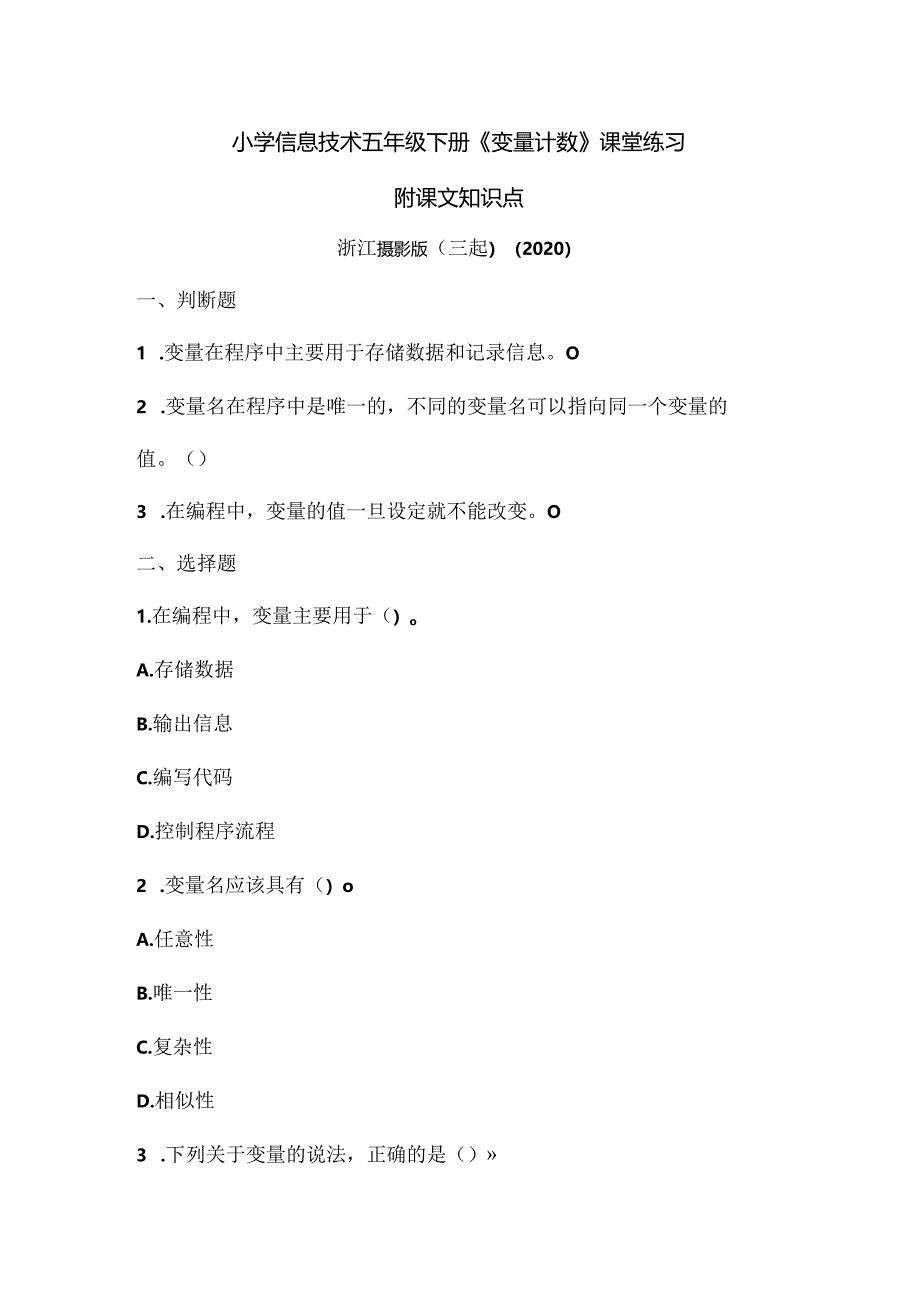 小学信息技术五年级下册《变量计数》课堂练习

附课文知识点

浙江摄影版（三起）（2020）

一、判断题

1 .变量在程序中主要用于存储数据和记录信息。O

2 .变量名在程序中是唯一的，不同的变量名可以指向同一个变量的值。（）

3 .在编程中，变量的值一旦设定就不能改变。O

二、选择题

1.在编程中，变量主要用于（）。

A.存储数据

B.输出信息

C.编写代码

D.控制程序流程

2 .变量名应该具有（）o

A.任意性

B.唯一性

C.复杂性

D.相似性

3 .下列关于变量的说法，正确的是（）»